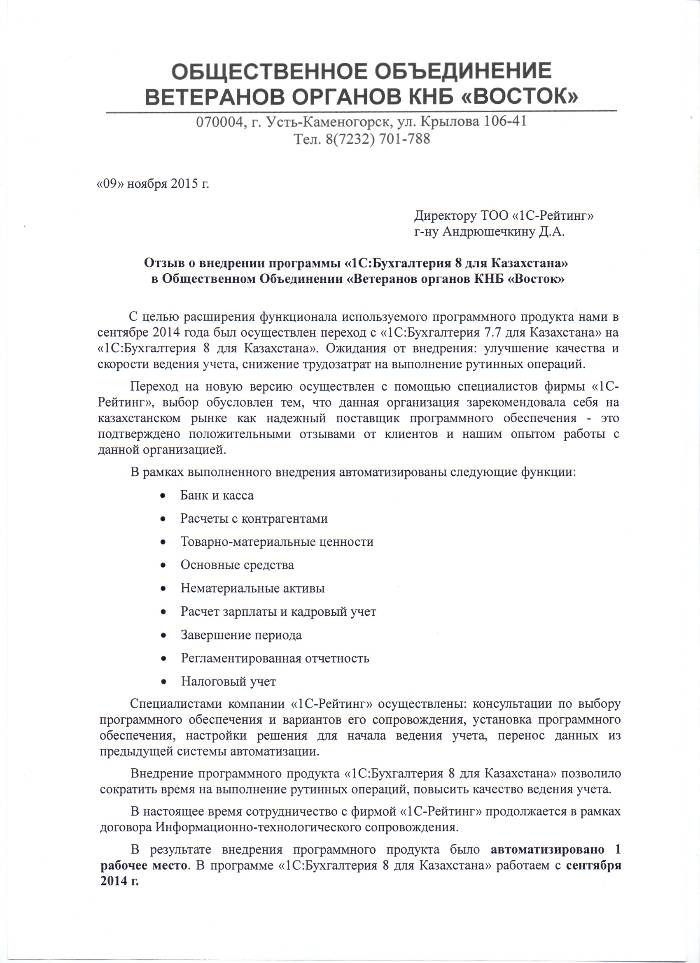 ОБЩЕСТВЕННОЕ ОБЪЕДИНЕНИЕ
ВЕТЕРАНОВ ОРГАНОВ КНБ «ВОСТОК»

070004, г. Усть-Каменогорск, ул. Крылова 106-41
Тел. 8(7232) 701-788

«09» ноября 2015 г.

Директору ТОО «1С-Рейтинг»
г-ну Андрюшечкину Д.А.

Отзыв о внедрении программы «1С:Бухгалтерия 8 для Казахстана»
в Общественном Объединении «Ветеранов органов КНБ «Восток»

С целью расширения функционала используемого программного продукта нами в сентябре 2014 года был осуществлен переход с «1С:Бухгалтерия 7.7 для Казахстана» на «1С:Бухгалтерия 8 для Казахстана». Ожидания от внедрения: улучшение качества и скорости ведения учета, снижение трудозатрат на выполнение рутинных операций.

Переход на новую версию осуществлен с помощью специалистов фирмы «1С-Рейтинг», выбор обусловлен тем, что данная организация зарекомендовала себя на казахстанском рынке как надежный поставщик программного обеспечения - это подтверждено положительными отзывами от клиентов и нашим опытом работы с данной организацией.

В рамках выполненного внедрения автоматизированы следующие функции:

• Банк и касса
• Расчеты с контрагентами
• Товарно-материальные ценности
• Основные средства
• Нематериальные активы
• Расчет зарплаты и кадровый учет
• Завершение периода
• Регламентированная отчетность
• Налоговый учет

Специалистами компании «1С-Рейтинг» осуществлены: консультации по выбору программного обеспечения и вариантов его сопровождения, установка программного обеспечения, настройки решения для начала ведения учета, перенос данных из предыдущей системы автоматизации.

Внедрение программного продукта «1С:Бухгалтерия 8 для Казахстана» позволило сократить время на выполнение рутинных операций, повысить качество ведения учета.

В настоящее время сотрудничество с фирмой «1С-Рейтинг» продолжается в рамках договора Информационно-технологического сопровождения.

В результате внедрения программного продукта было автоматизировано 1 рабочее место. В программе «1С:Бухгалтерия 8 для Казахстана» работаем с сентября 2014 г.